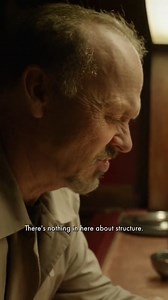 There's nothing in here about structure.